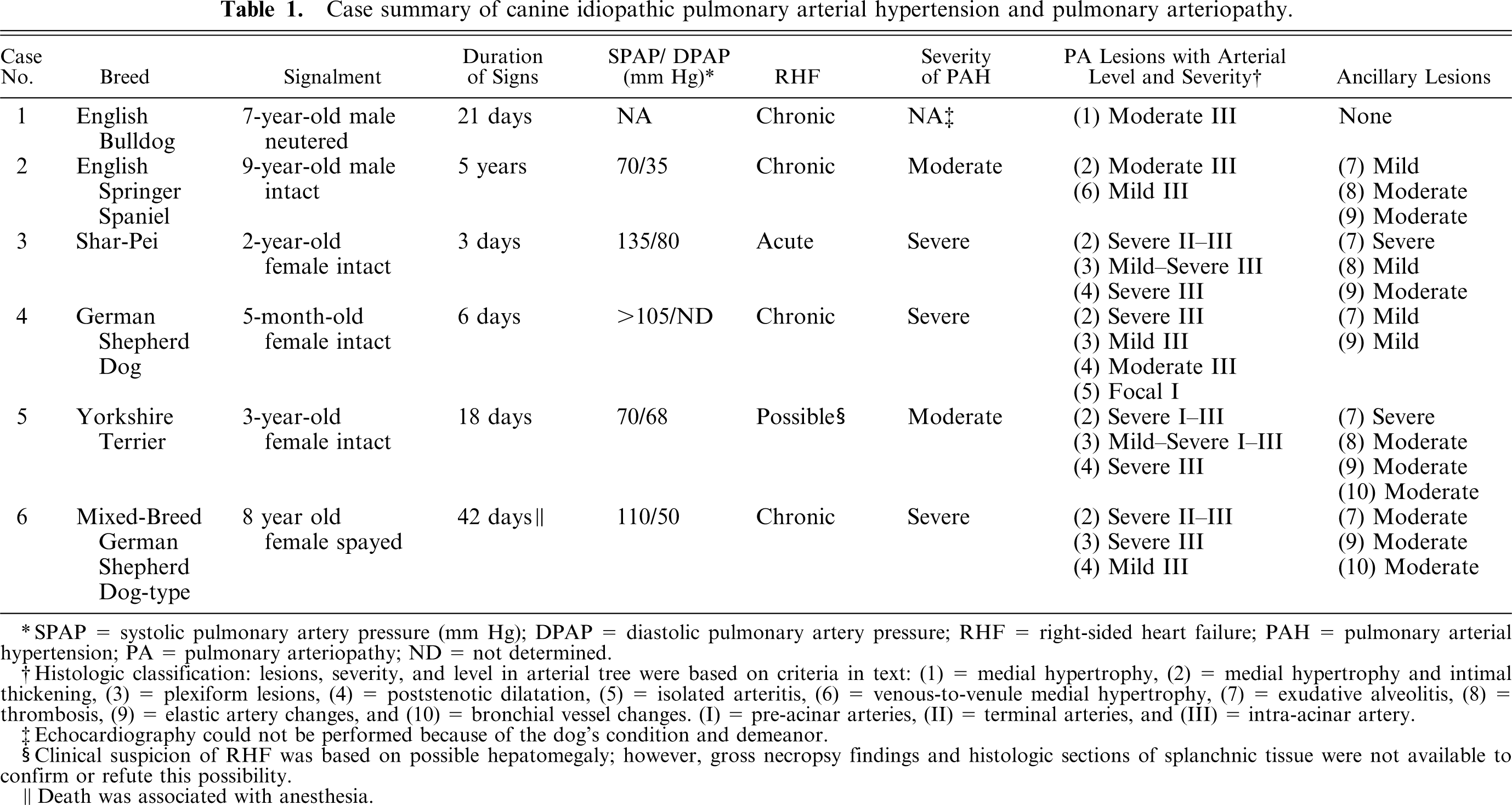 Table 1. Case summary of canine idiopathic pulmonary arterial hypertension and pulmonary arteriopathy.

| Case No. | Breed | Signalment | Duration of Signs | SPAP/ DPAP (mm Hg)* | RHF | Severity of PAH | PA Lesions with Arterial Level and Severity† | Ancillary Lesions |
|---|---|---|---|---|---|---|---|---|
| 1 | English Bulldog | 7-year-old male neutered | 21 days | NA | Chronic | NA‡ | (1) Moderate III | None |
| 2 | English Springer Spaniel | 9-year-old male intact | 5 years | 70/35 | Chronic | Moderate | (2) Moderate III (6) Mild III | (7) Mild (8) Moderate (9) Moderate |
| 3 | Shar-Pei | 2-year-old female intact | 3 days | 135/80 | Acute | Severe | (2) Severe II–III (3) Mild–Severe III (4) Severe III | (7) Severe (8) Mild (9) Moderate |
| 4 | German Shepherd Dog | 5-month-old female intact | 6 days | >105/ND | Chronic | Severe | (2) Severe III (3) Mild III (4) Moderate III (5) Focal I | (7) Mild (9) Mild |
| 5 | Yorkshire Terrier | 3-year-old female intact | 18 days | 70/68 | Possible§ | Moderate | (2) Severe I–III (3) Mild–Severe I–III (4) Severe III | (7) Severe (8) Moderate (9) Moderate (10) Moderate |
| 6 | Mixed-Breed German Shepherd Dog-type | 8 year old female spayed | 42 days|| | 110/50 | Chronic | Severe | (2) Severe II–III (3) Severe III (4) Mild III | (7) Moderate (9) Moderate (10) Moderate |

* SPAP = systolic pulmonary artery pressure (mm Hg); DPAP = diastolic pulmonary artery pressure; RHF = right-sided heart failure; PAH = pulmonary arterial hypertension; PA = pulmonary arteriopathy; ND = not determined.

† Histologic classification: lesions, severity, and level in arterial tree were based on criteria in text: (1) = medial hypertrophy, (2) = medial hypertrophy and intimal thickening, (3) = plexiform lesions, (4) = poststenotic dilatation, (5) = isolated arteritis, (6) = venous-to-venule medial hypertrophy, (7) = exudative alveolitis, (8) = thrombosis, (9) = elastic artery changes, and (10) = bronchial vessel changes. (I) = pre-acinar arteries, (II) = terminal arteries, and (III) = intra-acinar artery.

‡ Echocardiography could not be performed because of the dog's condition and demeanor.

§ Clinical suspicion of RHF was based on possible hepatomegaly; however, gross necropsy findings and histologic sections of splanchnic tissue were not available to confirm or refute this possibility.

|| Death was associated with anesthesia.